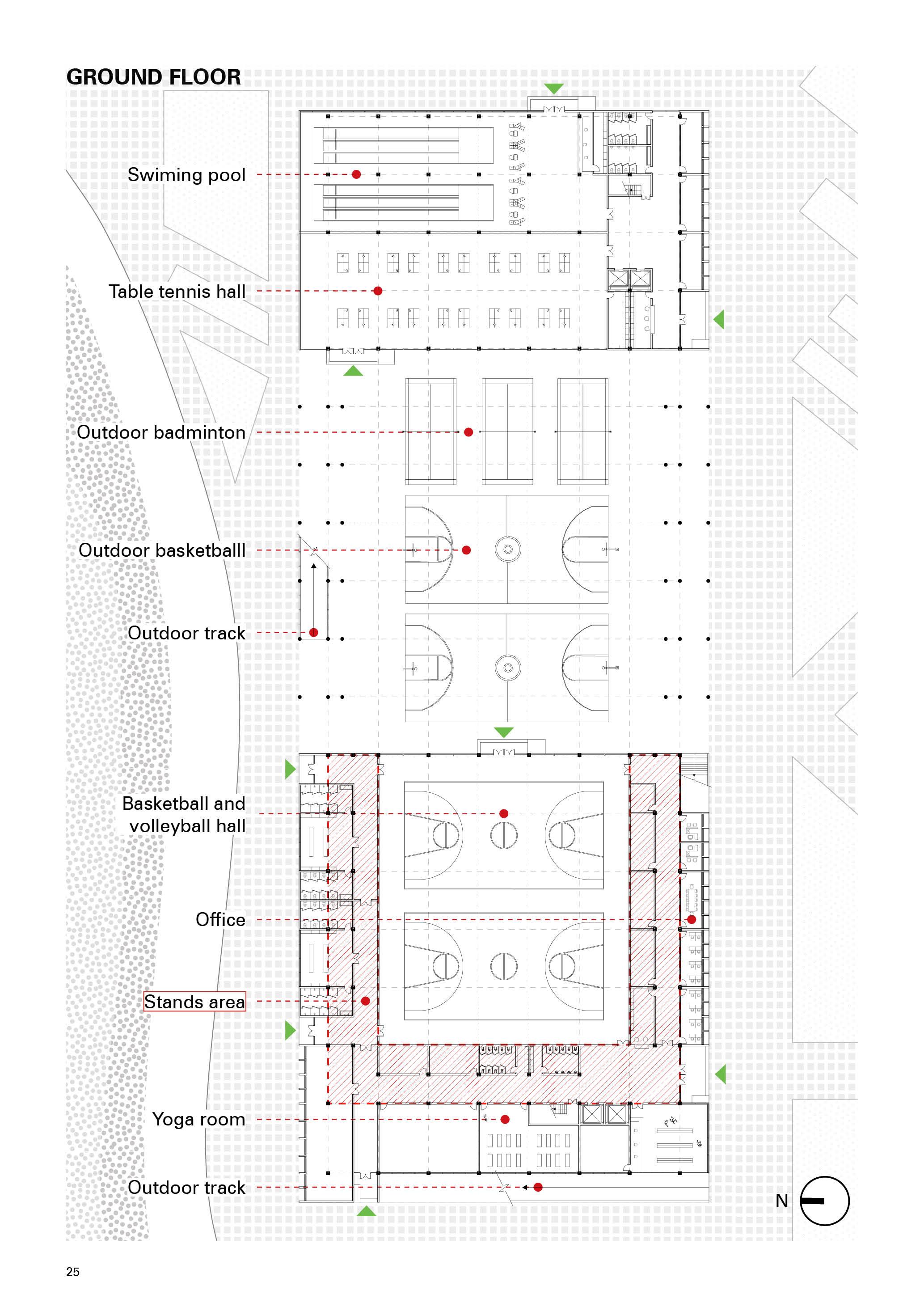 GROUND FLOOR

Swiming pool

Table tennis hall

Outdoor badminton

Outdoor basketballl

Outdoor track

Basketball and volleyball hall

Office

Stands area

Yoga room

Outdoor track

N

25